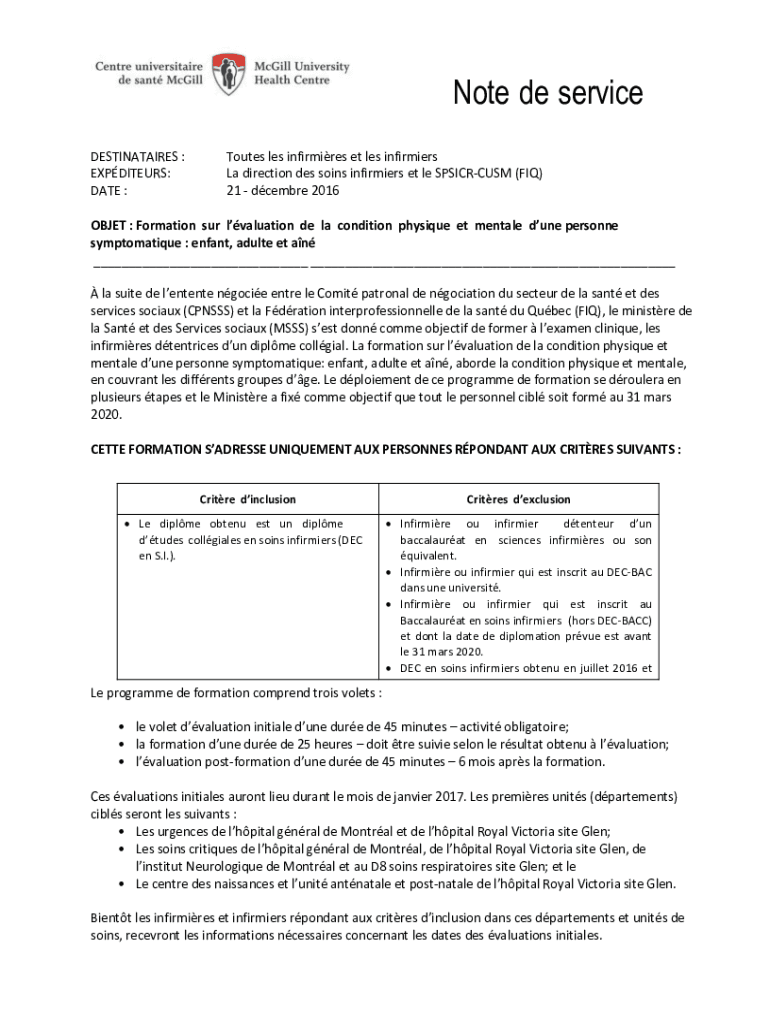 Centre universitaire de santé McGill
McGill University Health Centre

Note de service

DESTINATAIRES : Toutes les infirmières et les infirmiers
EXPÉDITEURS: La direction des soins infirmiers et le SPSICR-CUSM (FIQ)
DATE : 21 - décembre 2016

OBJET : Formation sur l'évaluation de la condition physique et mentale d'une personne symptomatique : enfant, adulte et aîné

À la suite de l'entente négociée entre le Comité patronal de négociation du secteur de la santé et des services sociaux (CPNSSS) et la Fédération interprofessionnelle de la santé du Québec (FIQ), le ministère de la Santé et des Services sociaux (MSSS) s'est donné comme objectif de former à l'examen clinique, les infirmières détentrices d'un diplôme collégial. La formation sur l'évaluation de la condition physique et mentale d'une personne symptomatique: enfant, adulte et aîné, aborde la condition physique et mentale, en couvrant les différents groupes d'âge. Le déploiement de ce programme de formation se déroulera en plusieurs étapes et le Ministère a fixé comme objectif que tout le personnel ciblé soit formé au 31 mars 2020.

CETTE FORMATION S'ADRESSE UNIQUEMENT AUX PERSONNES RÉPONDANT AUX CRITÈRES SUIVANTS :

| Critère d'inclusion | Critères d'exclusion |
|---|---|
| • Le diplôme obtenu est un diplôme d'études collégiales en soins infirmiers (DEC en S.I.). | • Infirmière ou infirmier détenteur d'un baccalauréat en sciences infirmières ou son équivalent. • Infirmière ou infirmier qui est inscrit au DEC-BAC dans une université. • Infirmière ou infirmier qui est inscrit au Baccalauréat en soins infirmiers (hors DEC-BACC) et dont la date de diplomation prévue est avant le 31 mars 2020. • DEC en soins infirmiers obtenu en juillet 2016 et |

Le programme de formation comprend trois volets :

• le volet d'évaluation initiale d'une durée de 45 minutes – activité obligatoire;
• la formation d'une durée de 25 heures – doit être suivie selon le résultat obtenu à l'évaluation;
• l'évaluation post-formation d'une durée de 45 minutes – 6 mois après la formation.

Ces évaluations initiales auront lieu durant le mois de janvier 2017. Les premières unités (départements) ciblés seront les suivants :
• Les urgences de l'hôpital général de Montréal et de l'hôpital Royal Victoria site Glen;
• Les soins critiques de l'hôpital général de Montréal, de l'hôpital Royal Victoria site Glen, de l'institut Neurologique de Montréal et au D8 soins respiratoires site Glen; et le
• Le centre des naissances et l'unité anténatale et post-natale de l'hôpital Royal Victoria site Glen.

Bientôt les infirmières et infirmiers répondant aux critères d'inclusion dans ces départements et unités de soins, recevront les informations nécessaires concernant les dates des évaluations initiales.